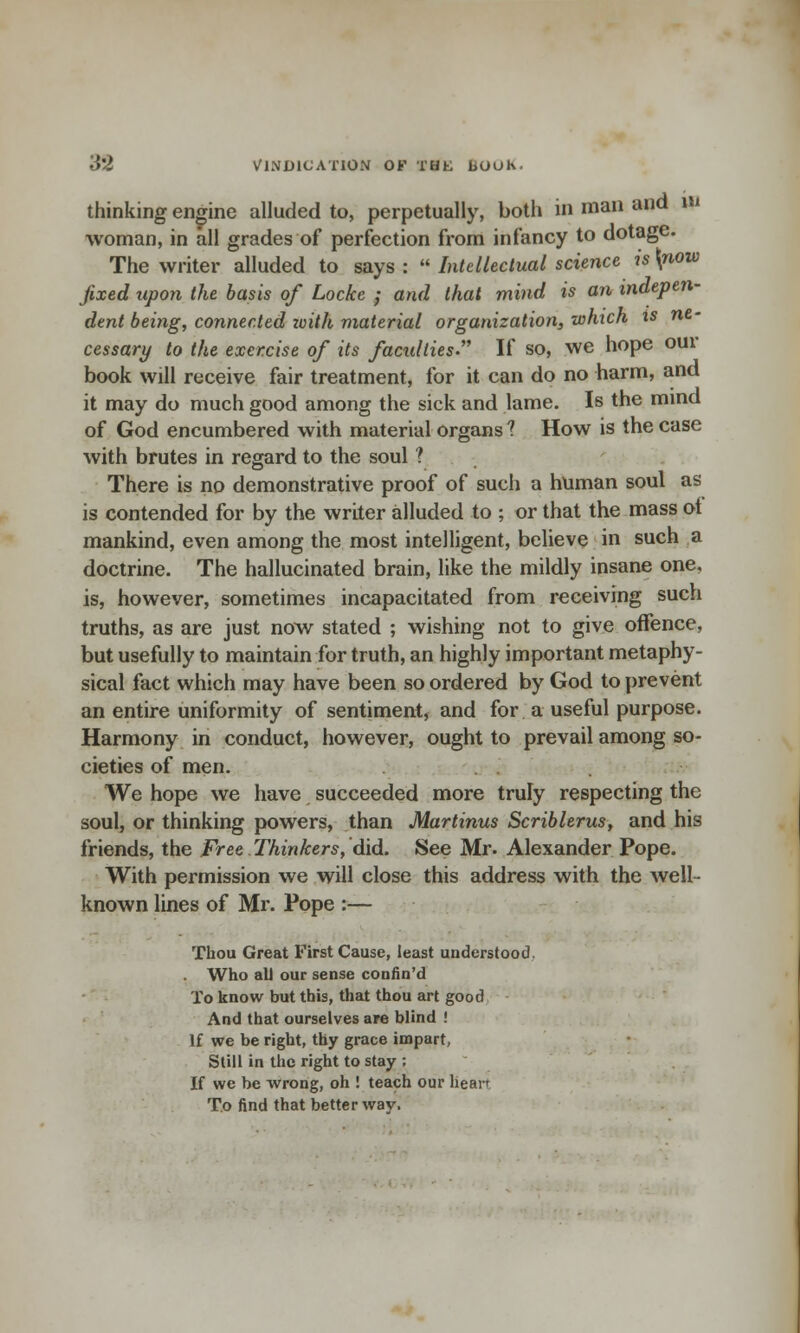 32 VINDICATION OF THE BOOK.

thinking engine alluded to, perpetually, both in man and in woman, in all grades of perfection from infancy to dotage. The writer alluded to says : " Intellectual science is now fixed upon the basis of Locke ; and that mind is an independent being, connected with material organization, which is necessary to the exercise of its faculties." If so, we hope our book will receive fair treatment, for it can do no harm, and it may do much good among the sick and lame. Is the mind of God encumbered with material organs? How is the case with brutes in regard to the soul ?

There is no demonstrative proof of such a human soul as is contended for by the writer alluded to ; or that the mass of mankind, even among the most intelligent, believe in such a doctrine. The hallucinated brain, like the mildly insane one, is, however, sometimes incapacitated from receiving such truths, as are just now stated ; wishing not to give offence, but usefully to maintain for truth, an highly important metaphysical fact which may have been so ordered by God to prevent an entire uniformity of sentiment, and for a useful purpose. Harmony in conduct, however, ought to prevail among societies of men.

We hope we have succeeded more truly respecting the soul, or thinking powers, than Martinus Scriblerus, and his friends, the Free Thinkers, did. See Mr. Alexander Pope. With permission we will close this address with the well-known lines of Mr. Pope :—

Thou Great First Cause, least understood,
Who all our sense confin'd
To know but this, that thou art good,
And that ourselves are blind !
If we be right, thy grace impart,
Still in the right to stay :
If we be wrong, oh ! teach our heart
To find that better way.